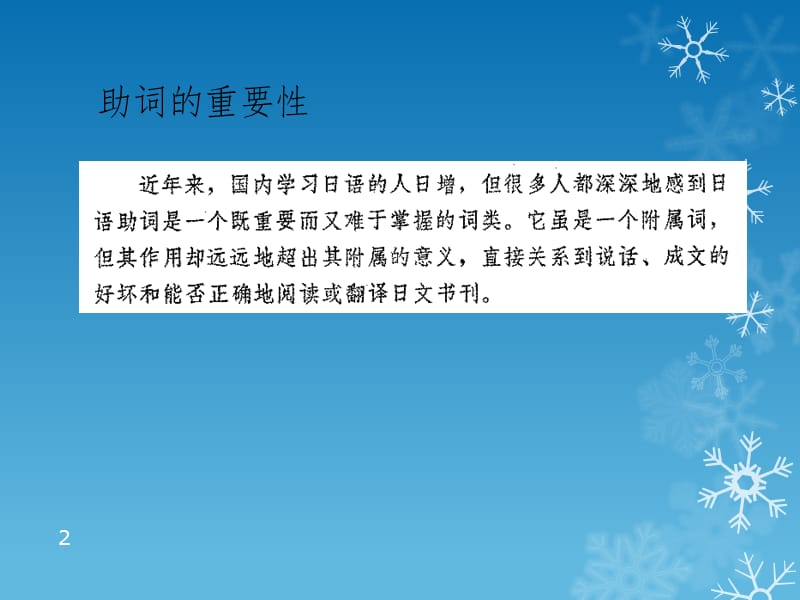 助词的重要性

近年来，国内学习日语的人日增，但很多人都深深地感到日语助词是一个既重要而又难于掌握的词类。它虽是一个附属词，但其作用却远远地超出其附属的意义，直接关系到说话、成文的好坏和能否正确地阅读或翻译日文书刊。

2